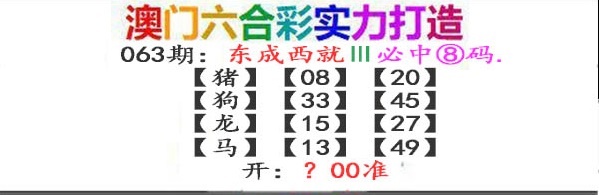 澳门六合彩实力打造

063期：东成西就III必中⑧码.

【猪】【08】【20】
【狗】【33】【45】
【龙】【15】【27】
【马】【13】【49】

开：？00准